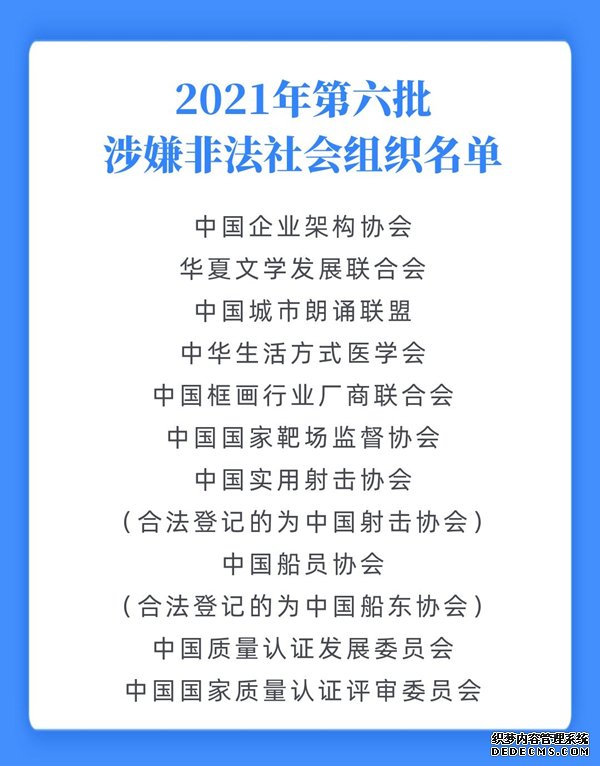 2021年第六批
涉嫌非法社会组织名单

中国企业架构协会
华夏文学发展联合会
中国城市朗诵联盟
中华生活方式医学会
中国框画行业厂商联合会
中国国家靶场监督协会
中国实用射击协会
（合法登记的为中国射击协会）
中国船员协会
（合法登记的为中国船东协会）
中国质量认证发展委员会
中国国家质量认证评审委员会

织梦内容管理系统
DEDECMS.COM